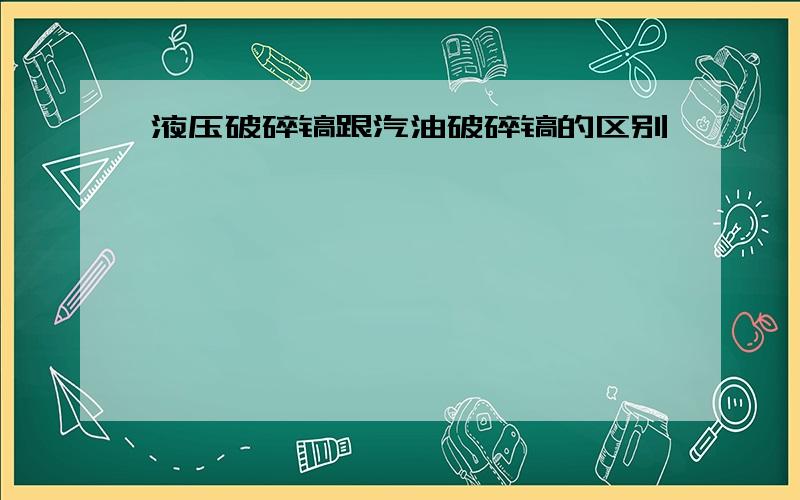 液压破碎镐跟汽油破碎镐的区别